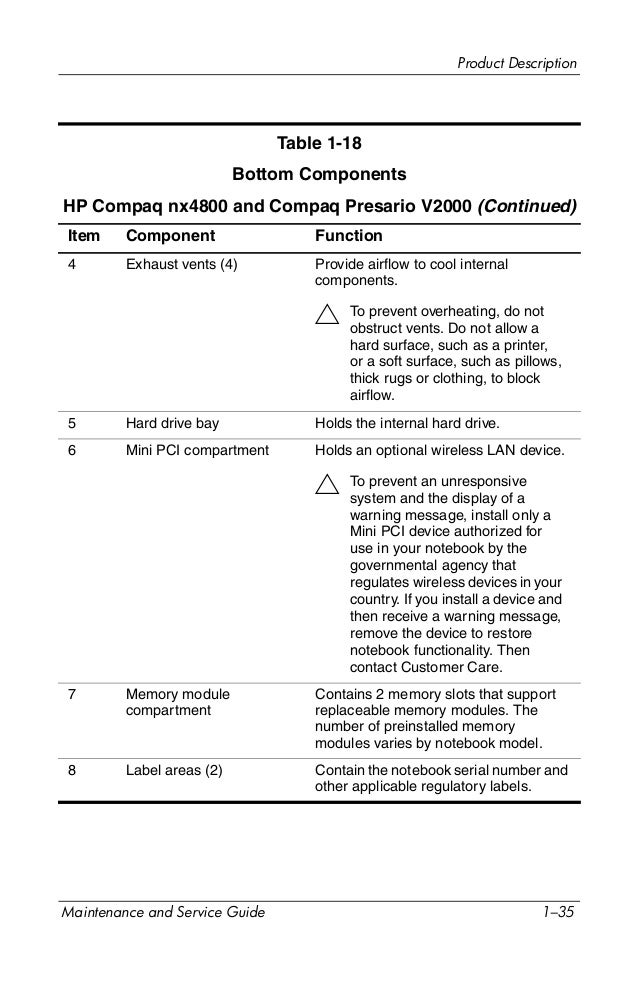 Product Description

Table 1-18
Bottom Components
HP Compaq nx4800 and Compaq Presario V2000 (Continued)

| Item | Component | Function |
|---|---|---|
| 4 | Exhaust vents (4) | Provide airflow to cool internal components. To prevent overheating, do not obstruct vents. Do not allow a hard surface, such as a printer, or a soft surface, such as pillows, thick rugs or clothing, to block airflow. |
| 5 | Hard drive bay | Holds the internal hard drive. |
| 6 | Mini PCI compartment | Holds an optional wireless LAN device. To prevent an unresponsive system and the display of a warning message, install only a Mini PCI device authorized for use in your notebook by the governmental agency that regulates wireless devices in your country. If you install a device and then receive a warning message, remove the device to restore notebook functionality. Then contact Customer Care. |
| 7 | Memory module compartment | Contains 2 memory slots that support replaceable memory modules. The number of preinstalled memory modules varies by notebook model. |
| 8 | Label areas (2) | Contain the notebook serial number and other applicable regulatory labels. |

Maintenance and Service Guide 1–35